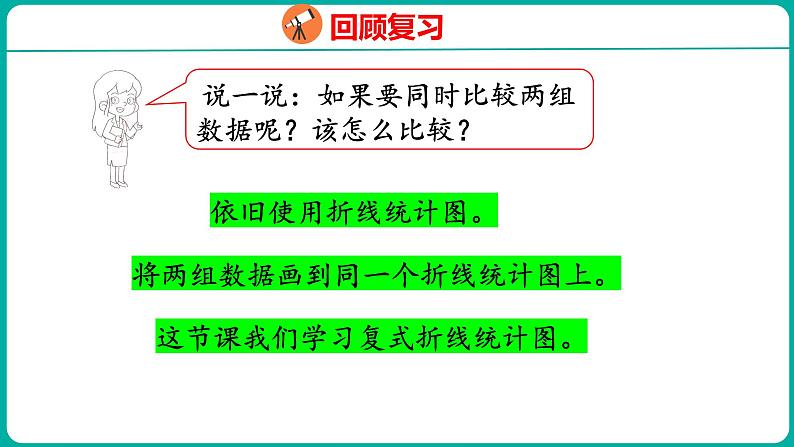 回顾复习

说一说：如果要同时比较两组数据呢？该怎么比较？

依旧使用折线统计图。

将两组数据画到同一个折线统计图上。

这节课我们学习复式折线统计图。